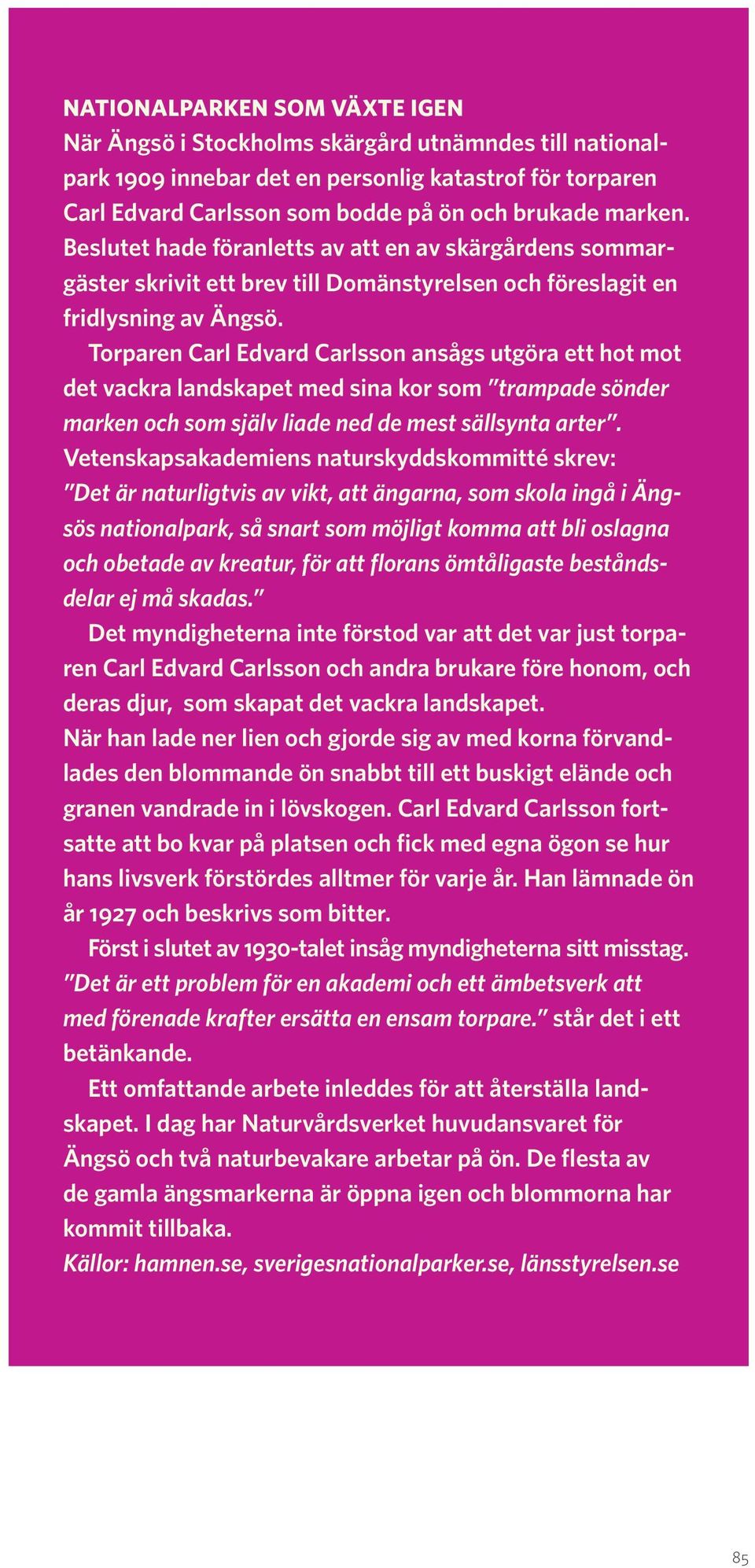 NATIONALPARKEN SOM VÄXTE IGEN
När Ängsö i Stockholms skärgård utnämndes till nationalpark 1909 innebar det en personlig katastrof för torparen Carl Edvard Carlsson som bodde på ön och brukade marken. Beslutet hade föranletts av att en av skärgårdens sommargäster skrivit ett brev till Domänstyrelsen och föreslagit en fridlysning av Ängsö.

Torparen Carl Edvard Carlsson ansågs utgöra ett hot mot det vackra landskapet med sina kor som "trampade sönder marken och som själv liade ned de mest sällsynta arter". Vetenskapsakademiens naturskyddskommitté skrev: "Det är naturligtvis av vikt, att ängarna, som skola ingå i Ängsös nationalpark, så snart som möjligt komma att bli oslagna och obetade av kreatur, för att florans ömtåligaste beståndsdelar ej må skadas."

Det myndigheterna inte förstod var att det var just torparen Carl Edvard Carlsson och andra brukare före honom, och deras djur, som skapat det vackra landskapet. När han lade ner lien och gjorde sig av med korna förvandlades den blommande ön snabbt till ett buskigt elände och granen vandrade in i lövskogen. Carl Edvard Carlsson fortsatte att bo kvar på platsen och fick med egna ögon se hur hans livsverk förstördes alltmer för varje år. Han lämnade ön år 1927 och beskrivs som bitter.

Först i slutet av 1930-talet insåg myndigheterna sitt misstag. "Det är ett problem för en akademi och ett ämbetsverk att med förenade krafter ersätta en ensam torpare." står det i ett betänkande.

Ett omfattande arbete inleddes för att återställa landskapet. I dag har Naturvårdsverket huvudansvaret för Ängsö och två naturbevakare arbetar på ön. De flesta av de gamla ängsmarkerna är öppna igen och blommorna har kommit tillbaka.
Källor: hamnen.se, sverigesnationalparker.se, länsstyrelsen.se

85